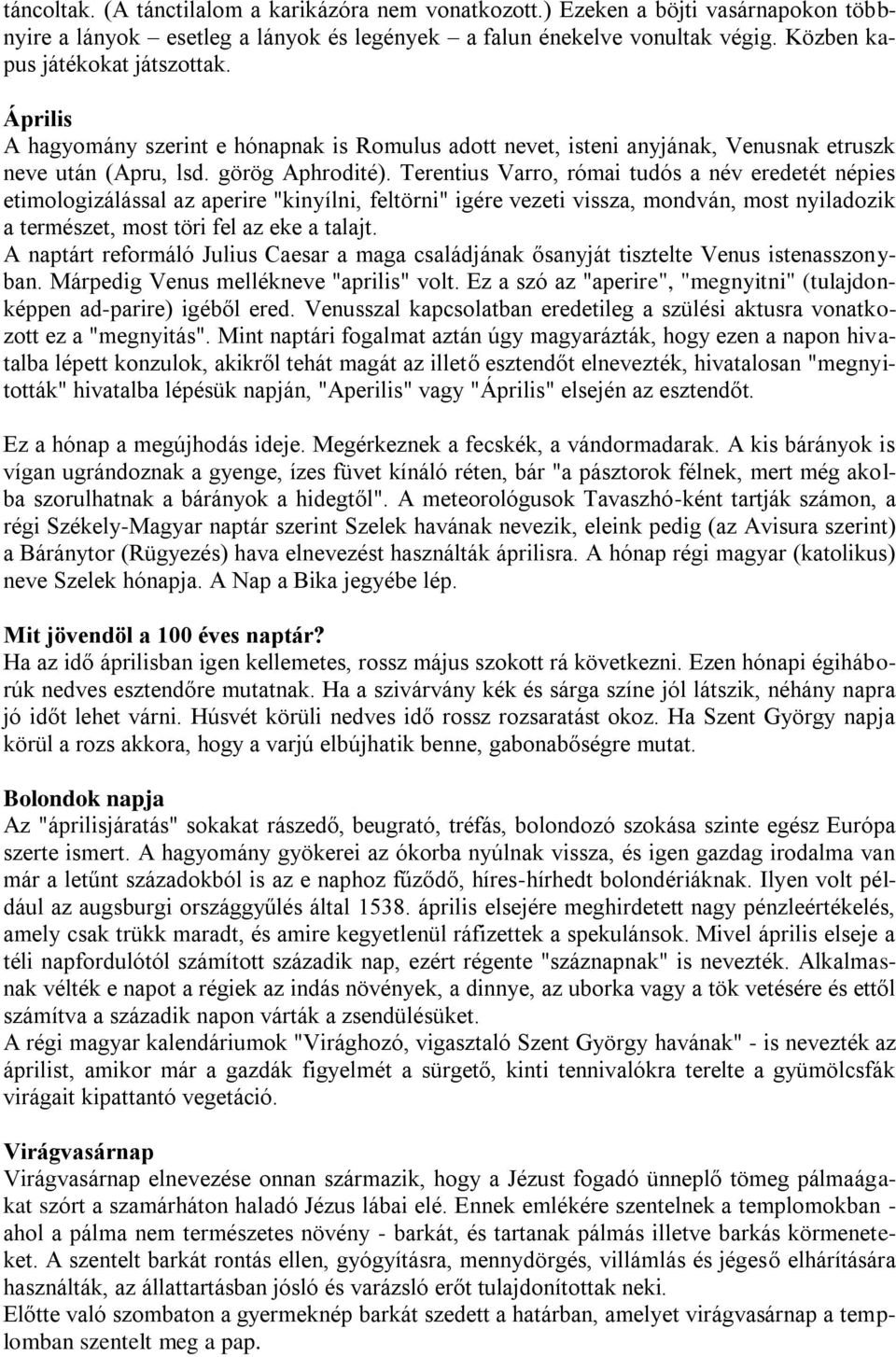 táncoltak. (A tánctilalom a karikázóra nem vonatkozott.) Ezeken a böjti vasárnapokon többnyire a lányok – esetleg a lányok és legények – a falun énekelve vonultak végig. Közben kapus játékokat játszottak.

Április
A hagyomány szerint e hónapnak is Romulus adott nevet, isteni anyjának, Venusnak etruszk neve után (Apru, lsd. görög Aphrodité). Terentius Varro, római tudós a név eredetét népies etimologizálással az aperire "kinyílni, feltörni" igére vezeti vissza, mondván, most nyiladozik a természet, most töri fel az eke a talajt.
A naptárt reformáló Julius Caesar a maga családjának ősanyját tisztelte Venus istenasszonyban. Márpedig Venus mellékneve "aprilis" volt. Ez a szó az "aperire", "megnyitni" (tulajdonképpen ad-parire) igéből ered. Venusszal kapcsolatban eredetileg a szülési aktusra vonatkozott ez a "megnyitás". Mint naptári fogalmat aztán úgy magyarázták, hogy ezen a napon hivatalba lépett konzulok, akikről tehát magát az illető esztendőt elnevezték, hivatalosan "megnyitották" hivatalba lépésük napján, "Aperilis" vagy "Április" elsején az esztendőt.

Ez a hónap a megújhodás ideje. Megérkeznek a fecskék, a vándormadarak. A kis bárányok is vígan ugrándoznak a gyenge, ízes füvet kínáló réten, bár "a pásztorok félnek, mert még akolba szorulhatnak a bárányok a hidegtől". A meteorológusok Tavaszhó-ként tartják számon, a régi Székely-Magyar naptár szerint Szelek havának nevezik, eleink pedig (az Avisura szerint) a Báránytor (Rügyezés) hava elnevezést használták áprilisra. A hónap régi magyar (katolikus) neve Szelek hónapja. A Nap a Bika jegyébe lép.

Mit jövendöl a 100 éves naptár?
Ha az idő áprilisban igen kellemetes, rossz május szokott rá következni. Ezen hónapi égiháborúk nedves esztendőre mutatnak. Ha a szivárvány kék és sárga színe jól látszik, néhány napra jó időt lehet várni. Húsvét körüli nedves idő rossz rozsaratást okoz. Ha Szent György napja körül a rozs akkora, hogy a varjú elbújhatik benne, gabonabőségre mutat.

Bolondok napja
Az "áprilisjáratás" sokakat rászedő, beugrató, tréfás, bolondozó szokása szinte egész Európa szerte ismert. A hagyomány gyökerei az ókorba nyúlnak vissza, és igen gazdag irodalma van már a letűnt századokból is az e naphoz fűződő, híres-hírhedt bolondériáknak. Ilyen volt például az augsburgi országgyűlés által 1538. április elsejére meghirdetett nagy pénzleértékelés, amely csak trükk maradt, és amire kegyetlenül ráfizettek a spekulánsok. Mivel április elseje a téli napfordulótól számított századik nap, ezért régente "száznapnak" is nevezték. Alkalmasnak vélték e napot a régiek az indás növények, a dinnye, az uborka vagy a tök vetésére és ettől számítva a századik napon várták a zsendülésüket.
A régi magyar kalendáriumok "Virághozó, vigasztaló Szent György havának" - is nevezték az áprilist, amikor már a gazdák figyelmét a sürgető, kinti tennivalókra terelte a gyümölcsfák virágait kipattantó vegetáció.

Virágvasárnap
Virágvasárnap elnevezése onnan származik, hogy a Jézust fogadó ünneplő tömeg pálmaágakat szórt a szamárháton haladó Jézus lábai elé. Ennek emlékére szentelnek a templomokban - ahol a pálma nem természetes növény - barkát, és tartanak pálmás illetve barkás körmeneteket. A szentelt barkát rontás ellen, gyógyításra, mennydörgés, villámlás és jégeső elhárítására használták, az állattartásban jósló és varázsló erőt tulajdonítottak neki.
Előtte való szombaton a gyermeknép barkát szedett a határban, amelyet virágvasárnap a templomban szentelt meg a pap.